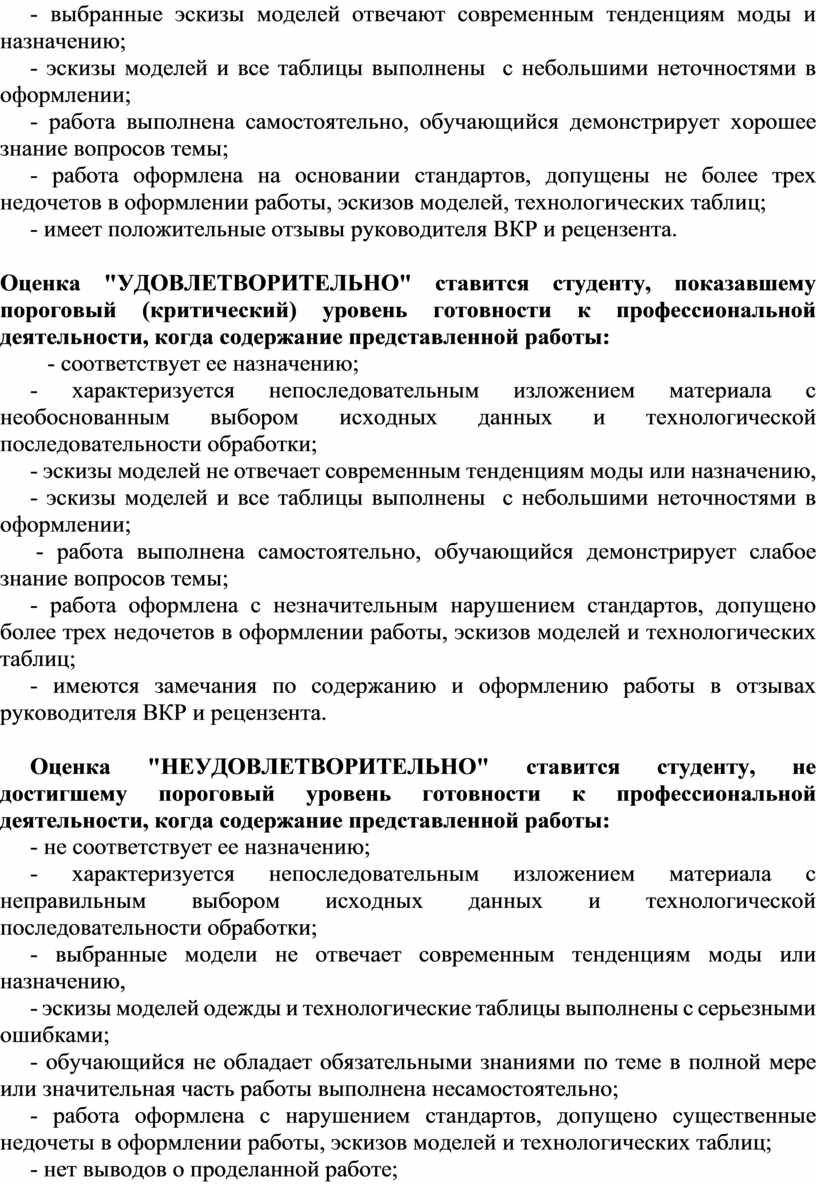 - выбранные эскизы моделей отвечают современным тенденциям моды и назначению;

- эскизы моделей и все таблицы выполнены с небольшими неточностями в оформлении;

- работа выполнена самостоятельно, обучающийся демонстрирует хорошее знание вопросов темы;

- работа оформлена на основании стандартов, допущены не более трех недочетов в оформлении работы, эскизов моделей, технологических таблиц;

- имеет положительные отзывы руководителя ВКР и рецензента.

Оценка "УДОВЛЕТВОРИТЕЛЬНО" ставится студенту, показавшему пороговый (критический) уровень готовности к профессиональной деятельности, когда содержание представленной работы:

- соответствует ее назначению;

- характеризуется непоследовательным изложением материала с необоснованным выбором исходных данных и технологической последовательности обработки;

- эскизы моделей не отвечает современным тенденциям моды или назначению,

- эскизы моделей и все таблицы выполнены с небольшими неточностями в оформлении;

- работа выполнена самостоятельно, обучающийся демонстрирует слабое знание вопросов темы;

- работа оформлена с незначительным нарушением стандартов, допущено более трех недочетов в оформлении работы, эскизов моделей и технологических таблиц;

- имеются замечания по содержанию и оформлению работы в отзывах руководителя ВКР и рецензента.

Оценка "НЕУДОВЛЕТВОРИТЕЛЬНО" ставится студенту, не достигшему пороговый уровень готовности к профессиональной деятельности, когда содержание представленной работы:

- не соответствует ее назначению;

- характеризуется непоследовательным изложением материала с неправильным выбором исходных данных и технологической последовательности обработки;

- выбранные модели не отвечает современным тенденциям моды или назначению,

- эскизы моделей одежды и технологические таблицы выполнены с серьезными ошибками;

- обучающийся не обладает обязательными знаниями по теме в полной мере или значительная часть работы выполнена несамостоятельно;

- работа оформлена с нарушением стандартов, допущено существенные недочеты в оформлении работы, эскизов моделей и технологических таблиц;

- нет выводов о проделанной работе;